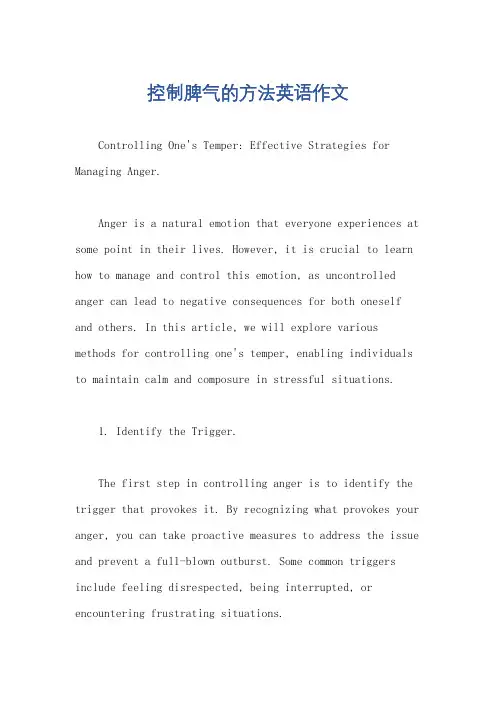 控制脾气的方法英语作文

Controlling One's Temper: Effective Strategies for Managing Anger.

Anger is a natural emotion that everyone experiences at some point in their lives. However, it is crucial to learn how to manage and control this emotion, as uncontrolled anger can lead to negative consequences for both oneself and others. In this article, we will explore various methods for controlling one's temper, enabling individuals to maintain calm and composure in stressful situations.

1. Identify the Trigger.

The first step in controlling anger is to identify the trigger that provokes it. By recognizing what provokes your anger, you can take proactive measures to address the issue and prevent a full-blown outburst. Some common triggers include feeling disrespected, being interrupted, or encountering frustrating situations.